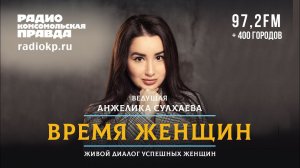 РАДИО
КОМСОМОЛЬСКАЯ
ПРАВДА
radiokp.ru

97,2FM
+ 400 ГОРОДОВ

ВЕДУЩАЯ
АНЖЕЛИКА СУЛХАЕВА

ВРЕМЯ ЖЕНЩИН

ЖИВОЙ ДИАЛОГ УСПЕШНЫХ ЖЕНЩИН